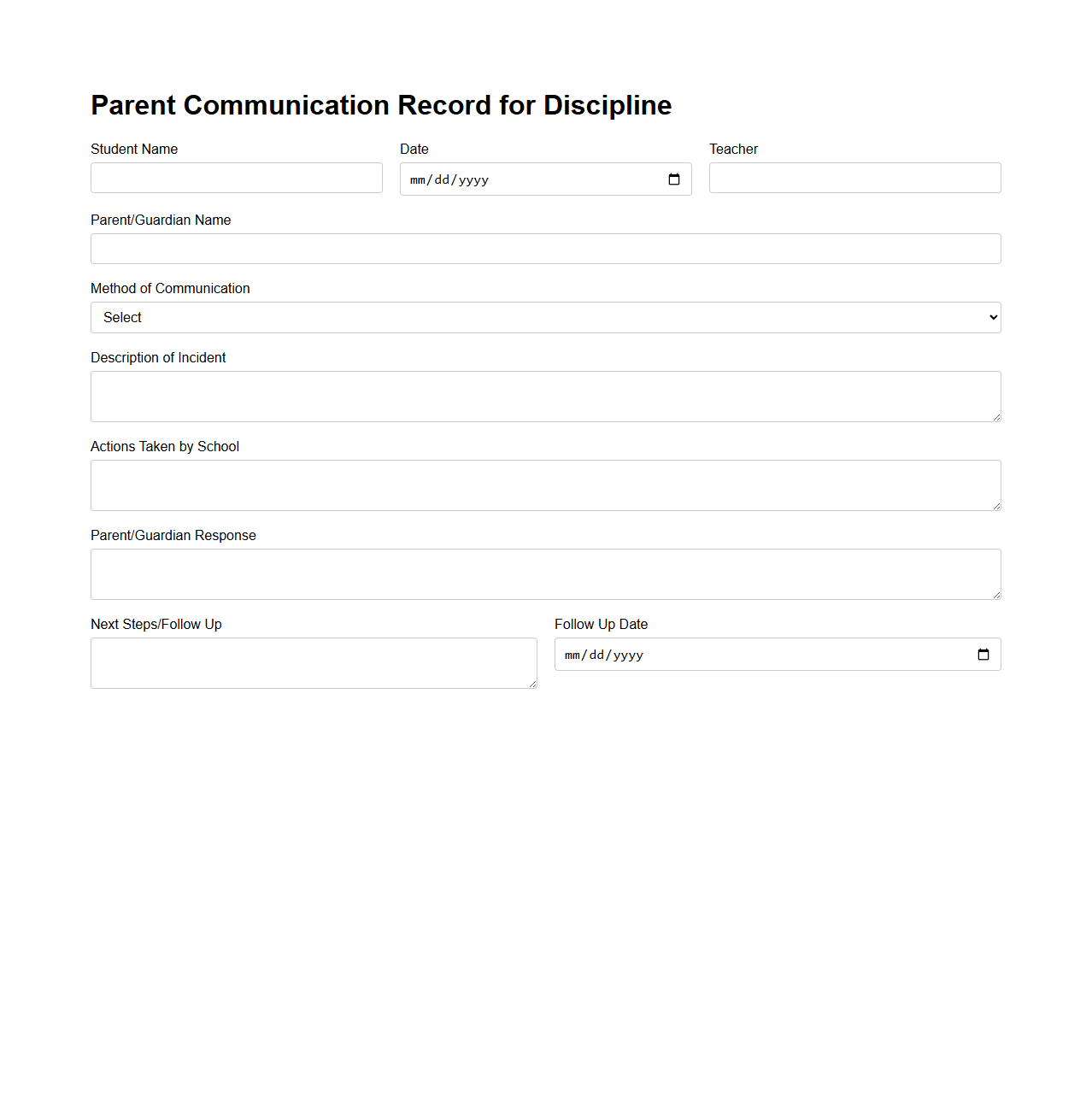 Parent Communication Record for Discipline

Student Name

Date

mm/dd/yyyy

Teacher

Parent/Guardian Name

Method of Communication

Select

Description of Incident

Actions Taken by School

Parent/Guardian Response

Next Steps/Follow Up

Follow Up Date

mm/dd/yyyy